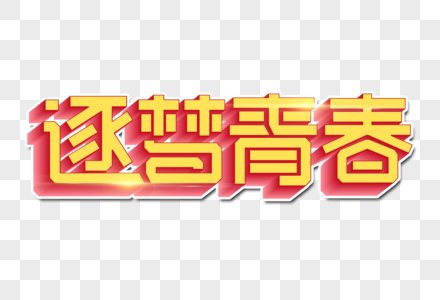 逐梦青春